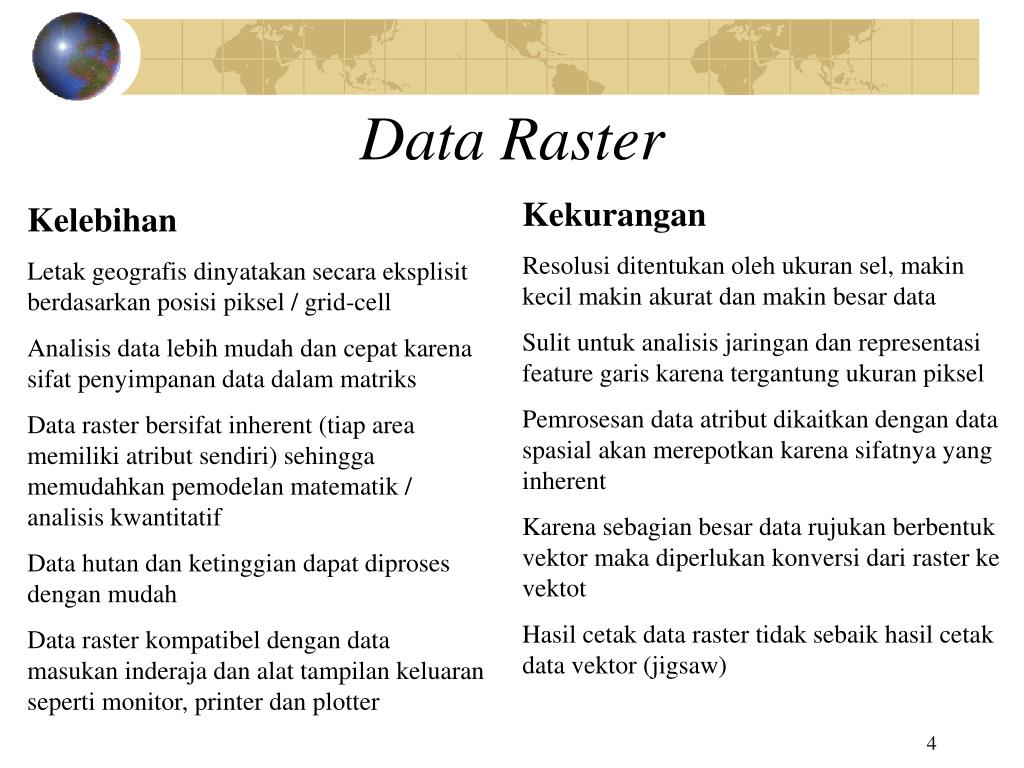 Data Raster

Kelebihan

Letak geografis dinyatakan secara eksplisit berdasarkan posisi piksel / grid-cell

Analisis data lebih mudah dan cepat karena sifat penyimpanan data dalam matriks

Data raster bersifat inherent (tiap area memiliki atribut sendiri) sehingga memudahkan pemodelan matematik / analisis kwantitatif

Data hutan dan ketinggian dapat diproses dengan mudah

Data raster kompatibel dengan data masukan inderaja dan alat tampilan keluaran seperti monitor, printer dan plotter

Kekurangan

Resolusi ditentukan oleh ukuran sel, makin kecil makin akurat dan makin besar data

Sulit untuk analisis jaringan dan representasi feature garis karena tergantung ukuran piksel

Pemrosesan data atribut dikaitkan dengan data spasial akan merepotkan karena sifatnya yang inherent

Karena sebagian besar data rujukan berbentuk vektor maka diperlukan konversi dari raster ke vektot

Hasil cetak data raster tidak sebaik hasil cetak data vektor (jigsaw)

4